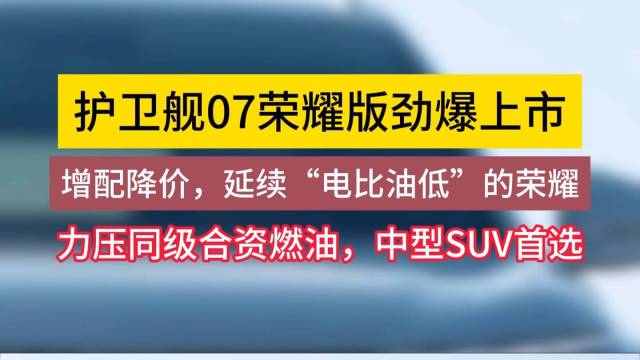 护卫舰07荣耀版劲爆上市

增配降价，延续“电比油低”的荣耀

力压同级合资燃油，中型SUV首选